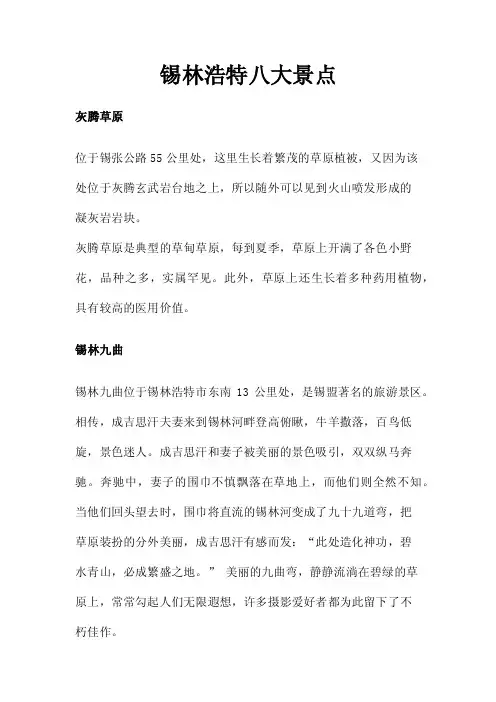 锡林浩特八大景点

灰腾草原

位于锡张公路 55 公里处，这里生长着繁茂的草原植被，又因为该处位于灰腾玄武岩台地之上，所以随外可以见到火山喷发形成的凝灰岩岩块。

灰腾草原是典型的草甸草原，每到夏季，草原上开满了各色小野花，品种之多，实属罕见。此外，草原上还生长着多种药用植物，具有较高的医用价值。

锡林九曲

锡林九曲位于锡林浩特市东南 13 公里处，是锡盟著名的旅游景区。相传，成吉思汗夫妻来到锡林河畔登高俯瞰，牛羊撒落，百鸟低旋，景色迷人。成吉思汗和妻子被美丽的景色吸引，双双纵马奔驰。奔驰中，妻子的围巾不慎飘落在草地上，而他们则全然不知。当他们回头望去时，围巾将直流的锡林河变成了九十九道弯，把草原装扮的分外美丽，成吉思汗有感而发：“此处造化神功，碧水青山，必成繁盛之地。” 美丽的九曲弯，静静流淌在碧绿的草原上，常常勾起人们无限遐想，许多摄影爱好者都为此留下了不朽佳作。